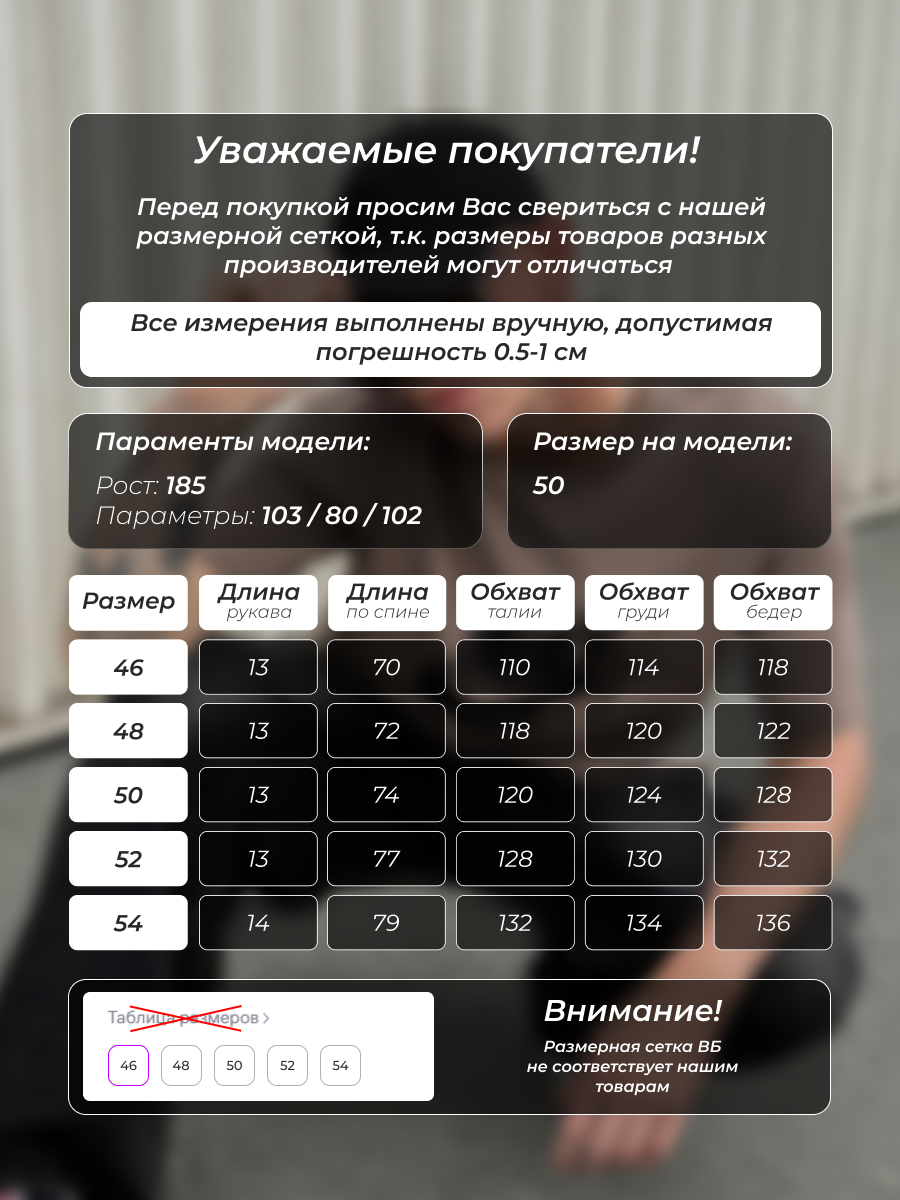 Уважаемые покупатели!

Перед покупкой просим Вас свериться с нашей размерной сеткой, т.к. размеры товаров разных производителей могут отличаться

Все измерения выполнены вручную, допустимая погрешность 0.5-1 см

Параменты модели:
Рост: 185
Параметры: 103 / 80 / 102

Размер на модели:
50

| Размер | Длина рукава | Длина по спине | Обхват талии | Обхват груди | Обхват бедер |
|---|---|---|---|---|---|
| 46 | 13 | 70 | 110 | 114 | 118 |
| 48 | 13 | 72 | 118 | 120 | 122 |
| 50 | 13 | 74 | 120 | 124 | 128 |
| 52 | 13 | 77 | 128 | 130 | 132 |
| 54 | 14 | 79 | 132 | 134 | 136 |

Таблица размеров >
46 48 50 52 54

Внимание!
Размерная сетка ВБ не соответствует нашим товарам